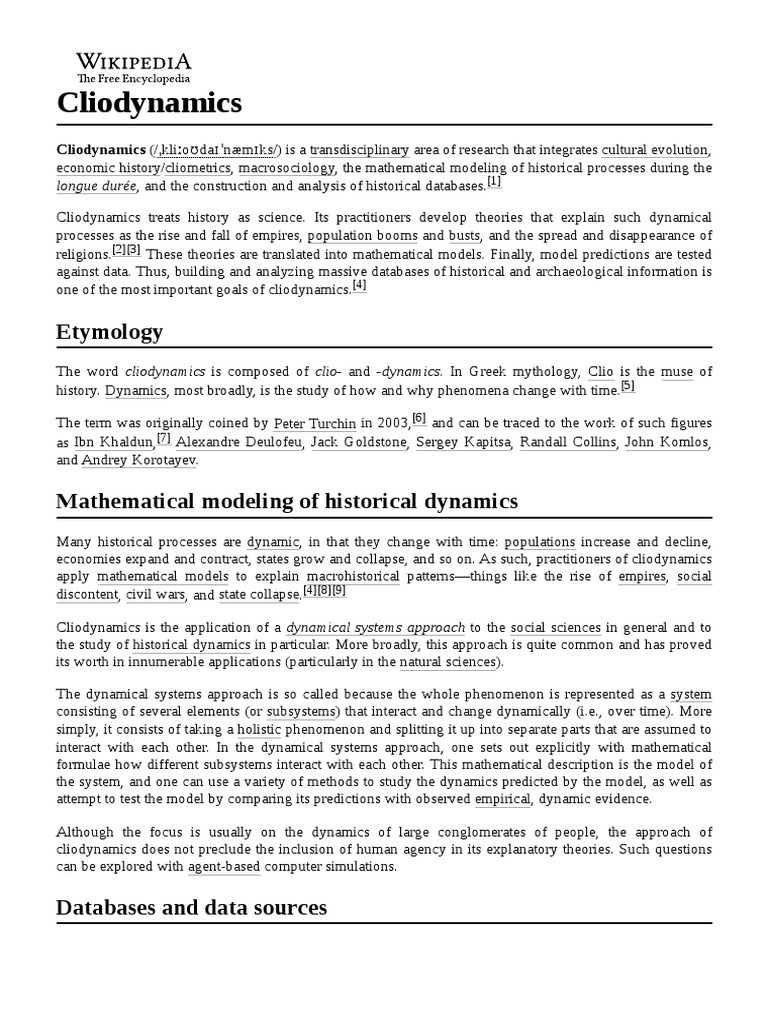 WIKIPEDIA
The Free Encyclopedia

Cliodynamics

Cliodynamics (/ˌkliːoʊdaɪˈnæmɪks/) is a transdisciplinary area of research that integrates cultural evolution, economic history/cliometrics, macrosociology, the mathematical modeling of historical processes during the longue durée, and the construction and analysis of historical databases.[1]

Cliodynamics treats history as science. Its practitioners develop theories that explain such dynamical processes as the rise and fall of empires, population booms and busts, and the spread and disappearance of religions.[2][3] These theories are translated into mathematical models. Finally, model predictions are tested against data. Thus, building and analyzing massive databases of historical and archaeological information is one of the most important goals of cliodynamics.[4]

Etymology

The word cliodynamics is composed of clio- and -dynamics. In Greek mythology, Clio is the muse of history. Dynamics, most broadly, is the study of how and why phenomena change with time.[5]

The term was originally coined by Peter Turchin in 2003,[6] and can be traced to the work of such figures as Ibn Khaldun,[7] Alexandre Deulofeu, Jack Goldstone, Sergey Kapitsa, Randall Collins, John Komlos, and Andrey Korotayev.

Mathematical modeling of historical dynamics

Many historical processes are dynamic, in that they change with time: populations increase and decline, economies expand and contract, states grow and collapse, and so on. As such, practitioners of cliodynamics apply mathematical models to explain macrohistorical patterns—things like the rise of empires, social discontent, civil wars, and state collapse.[4][8][9]

Cliodynamics is the application of a dynamical systems approach to the social sciences in general and to the study of historical dynamics in particular. More broadly, this approach is quite common and has proved its worth in innumerable applications (particularly in the natural sciences).

The dynamical systems approach is so called because the whole phenomenon is represented as a system consisting of several elements (or subsystems) that interact and change dynamically (i.e., over time). More simply, it consists of taking a holistic phenomenon and splitting it up into separate parts that are assumed to interact with each other. In the dynamical systems approach, one sets out explicitly with mathematical formulae how different subsystems interact with each other. This mathematical description is the model of the system, and one can use a variety of methods to study the dynamics predicted by the model, as well as attempt to test the model by comparing its predictions with observed empirical, dynamic evidence.

Although the focus is usually on the dynamics of large conglomerates of people, the approach of cliodynamics does not preclude the inclusion of human agency in its explanatory theories. Such questions can be explored with agent-based computer simulations.

Databases and data sources